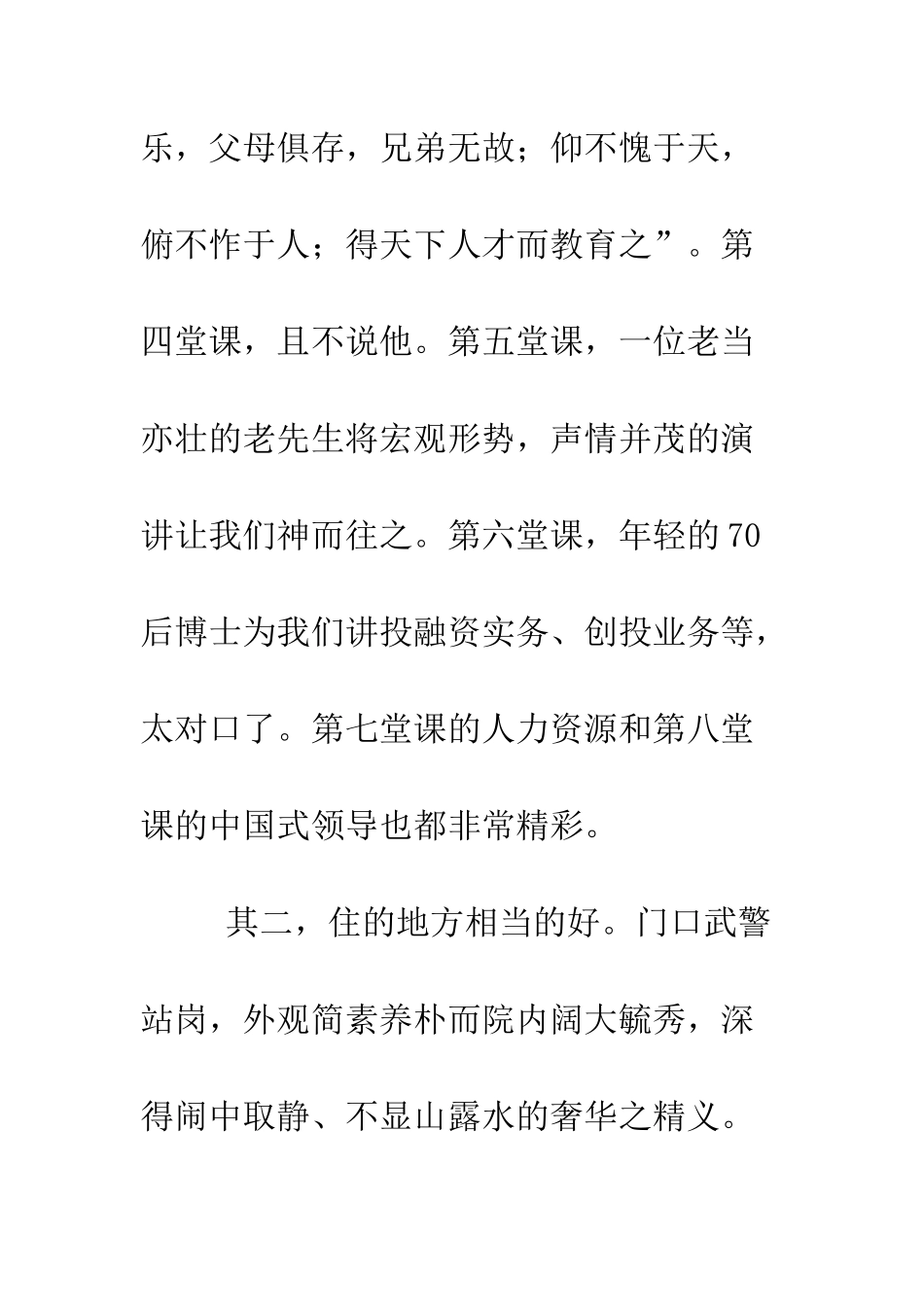 乐，父母俱存，兄弟无故；仰不愧于天，俯不怍于人；得天下人才而教育之”。第四堂课，且不说他。第五堂课，一位老当亦壮的老先生将宏观形势，声情并茂的演讲让我们神而往之。第六堂课，年轻的70后博士为我们讲投融资实务、创投业务等，太对口了。第七堂课的人力资源和第八堂课的中国式领导也都非常精彩。

其二，住的地方相当的好。门口武警站岗，外观简素养朴而院内阔大毓秀，深得闹中取静、不显山露水的奢华之精义。